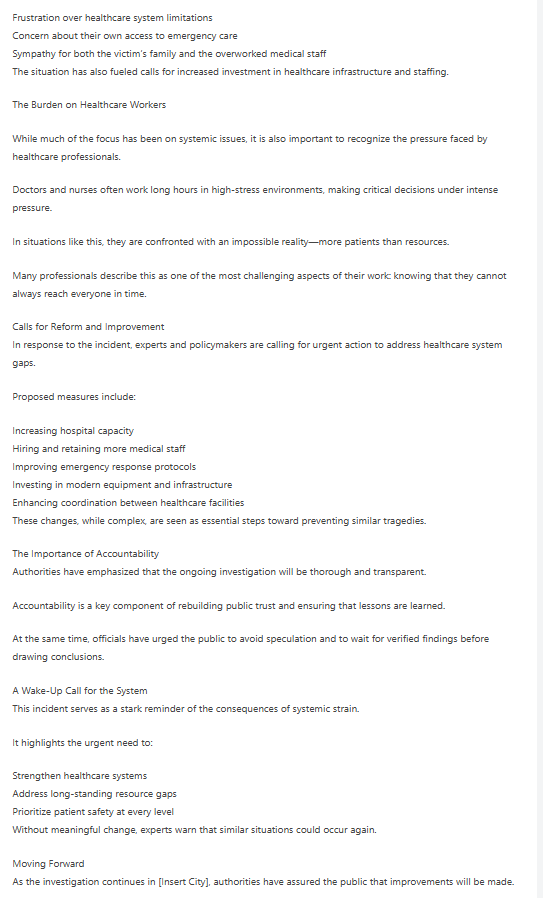 Frustration over healthcare system limitations
Concern about their own access to emergency care
Sympathy for both the victim's family and the overworked medical staff
The situation has also fueled calls for increased investment in healthcare infrastructure and staffing.

The Burden on Healthcare Workers

While much of the focus has been on systemic issues, it is also important to recognize the pressure faced by healthcare professionals.

Doctors and nurses often work long hours in high-stress environments, making critical decisions under intense pressure.

In situations like this, they are confronted with an impossible reality—more patients than resources.

Many professionals describe this as one of the most challenging aspects of their work: knowing that they cannot always reach everyone in time.

Calls for Reform and Improvement
In response to the incident, experts and policymakers are calling for urgent action to address healthcare system gaps.

Proposed measures include:

Increasing hospital capacity
Hiring and retaining more medical staff
Improving emergency response protocols
Investing in modern equipment and infrastructure
Enhancing coordination between healthcare facilities
These changes, while complex, are seen as essential steps toward preventing similar tragedies.

The Importance of Accountability
Authorities have emphasized that the ongoing investigation will be thorough and transparent.

Accountability is a key component of rebuilding public trust and ensuring that lessons are learned.

At the same time, officials have urged the public to avoid speculation and to wait for verified findings before drawing conclusions.

A Wake-Up Call for the System
This incident serves as a stark reminder of the consequences of systemic strain.

It highlights the urgent need to:

Strengthen healthcare systems
Address long-standing resource gaps
Prioritize patient safety at every level
Without meaningful change, experts warn that similar situations could occur again.

Moving Forward
As the investigation continues in [Insert City], authorities have assured the public that improvements will be made.